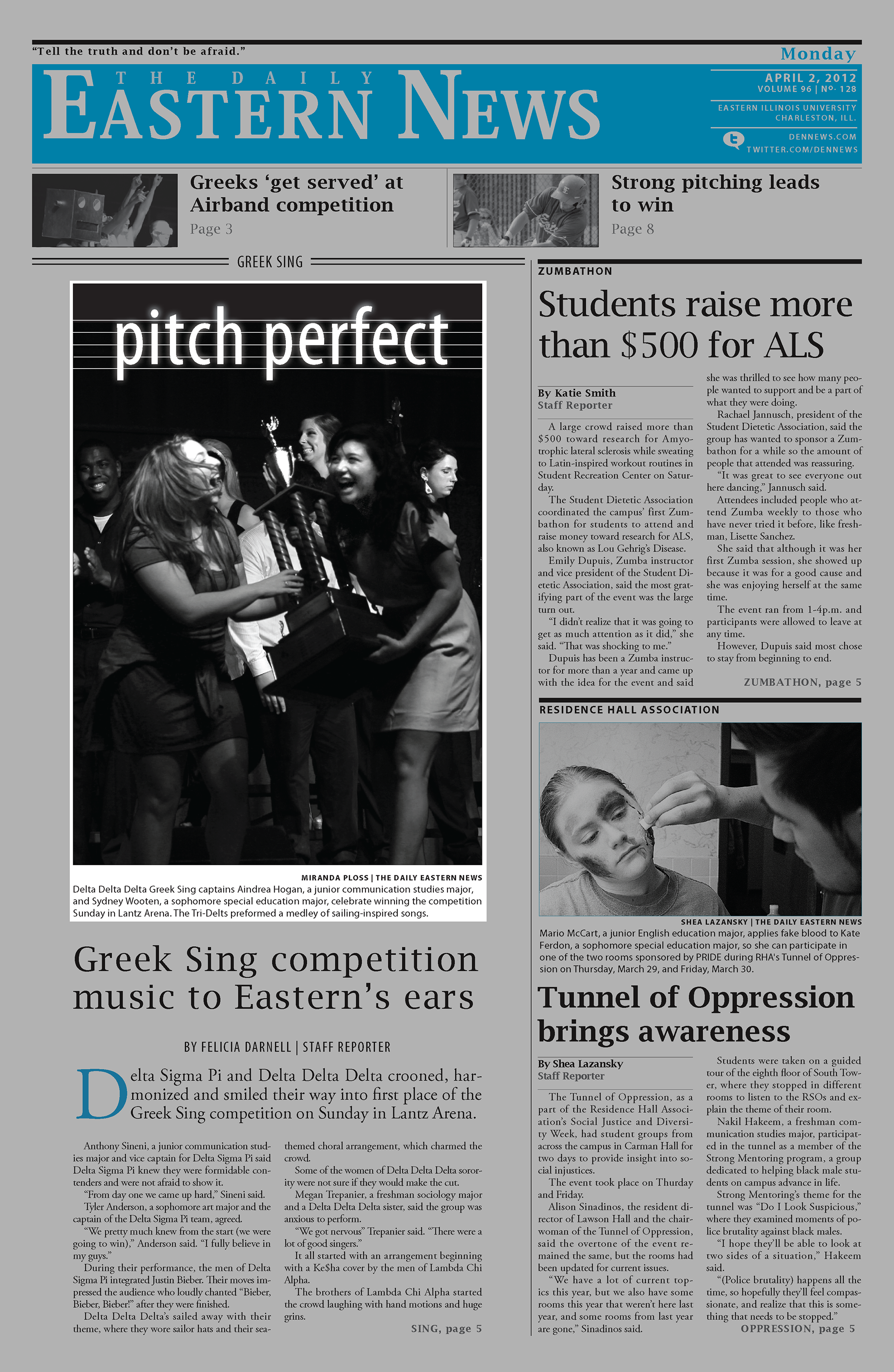 "Tell the truth and don't be afraid."

Monday

THE DAILY EASTERN NEWS

APRIL 2, 2012
VOLUME 96 | No. 128

EASTERN ILLINOIS UNIVERSITY
CHARLESTON, ILL.

DENNEWS.COM
TWITTER.COM/DENNEWS

Greeks 'get served' at Airband competition
Page 3

Strong pitching leads to win
Page 8

GREEK SING

pitch perfect

MIRANDA PLOSS | THE DAILY EASTERN NEWS
Delta Delta Delta Greek Sing captains Aindrea Hogan, a junior communication studies major, and Sydney Wooten, a sophomore special education major, celebrate winning the competition Sunday in Lantz Arena. The Tri-Delts preformed a medley of sailing-inspired songs.

Greek Sing competition music to Eastern's ears

BY FELICIA DARNELL | STAFF REPORTER

Delta Sigma Pi and Delta Delta Delta crooned, harmonized and smiled their way into first place of the Greek Sing competition on Sunday in Lantz Arena.

Anthony Sineni, a junior communication studies major and vice captain for Delta Sigma Pi said Delta Sigma Pi knew they were formidable contenders and were not afraid to show it.

"From day one we came up hard," Sineni said.

Tyler Anderson, a sophomore art major and the captain of the Delta Sigma Pi team, agreed.

"We pretty much knew from the start (we were going to win)," Anderson said. "I fully believe in my guys."

During their performance, the men of Delta Sigma Pi integrated Justin Bieber. Their moves impressed the audience who loudly chanted "Bieber, Bieber, Bieber!" after they were finished.

Delta Delta Delta's sailed away with their theme, where they wore sailor hats and their sea-themed choral arrangement, which charmed the crowd.

Some of the women of Delta Delta Delta sorority were not sure if they would make the cut.

Megan Trepanier, a freshman sociology major and a Delta Delta Delta sister, said the group was anxious to perform.

"We got nervous" Trepanier said. "There were a lot of good singers."

It all started with an arrangement beginning with a Ke$ha cover by the men of Lambda Chi Alpha.

The brothers of Lambda Chi Alpha started the crowd laughing with hand motions and huge grins.

SING, page 5

ZUMBATHON

Students raise more than $500 for ALS

By Katie Smith
Staff Reporter

A large crowd raised more than $500 toward research for Amyotrophic lateral sclerosis while sweating to Latin-inspired workout routines in Student Recreation Center on Saturday.

The Student Dietetic Association coordinated the campus' first Zumbathon for students to attend and raise money toward research for ALS, also known as Lou Gehrig's Disease.

Emily Dupuis, Zumba instructor and vice president of the Student Dietetic Association, said the most gratifying part of the event was the large turn out.

"I didn't realize that it was going to get as much attention as it did," she said. "That was shocking to me."

Dupuis has been a Zumba instructor for more than a year and came up with the idea for the event and said she was thrilled to see how many people wanted to support and be a part of what they were doing.

Rachael Jannusch, president of the Student Dietetic Association, said the group has wanted to sponsor a Zumbathon for a while so the amount of people that attended was reassuring.

"It was great to see everyone out here dancing," Jannusch said.

Attendees included people who attend Zumba weekly to those who have never tried it before, like freshman, Lisette Sanchez.

She said that although it was her first Zumba session, she showed up because it was for a good cause and she was enjoying herself at the same time.

The event ran from 1-4p.m. and participants were allowed to leave at any time.

However, Dupuis said most chose to stay from beginning to end.

ZUMBATHON, page 5

RESIDENCE HALL ASSOCIATION

SHEA LAZANSKY | THE DAILY EASTERN NEWS
Mario McCart, a junior English education major, applies fake blood to Kate Ferdon, a sophomore special education major, so she can participate in one of the two rooms sponsored by PRIDE during RHA's Tunnel of Oppression on Thursday, March 29, and Friday, March 30.

Tunnel of Oppression brings awareness

By Shea Lazansky
Staff Reporter

The Tunnel of Oppression, as a part of the Residence Hall Association's Social Justice and Diversity Week, had student groups from across the campus in Carman Hall for two days to provide insight into social injustices.

The event took place on Thurday and Friday.

Alison Sinadinos, the resident director of Lawson Hall and the chairwoman of the Tunnel of Oppression, said the overtone of the event remained the same, but the rooms had been updated for current issues.

"We have a lot of current topics this year, but we also have some rooms this year that weren't here last year, and some rooms from last year are gone," Sinadinos said.

Students were taken on a guided tour of the eighth floor of South Tower, where they stopped in different rooms to listen to the RSOs and explain the theme of their room.

Nakil Hakeem, a freshman communication studies major, participated in the tunnel as a member of the Strong Mentoring program, a group dedicated to helping black male students on campus advance in life.

Strong Mentoring's theme for the tunnel was "Do I Look Suspicious," where they examined moments of police brutality against black males.

"I hope they'll be able to look at two sides of a situation," Hakeem said.

"(Police brutality) happens all the time, so hopefully they'll feel compassionate, and realize that this is something that needs to be stopped."

OPPRESSION, page 5